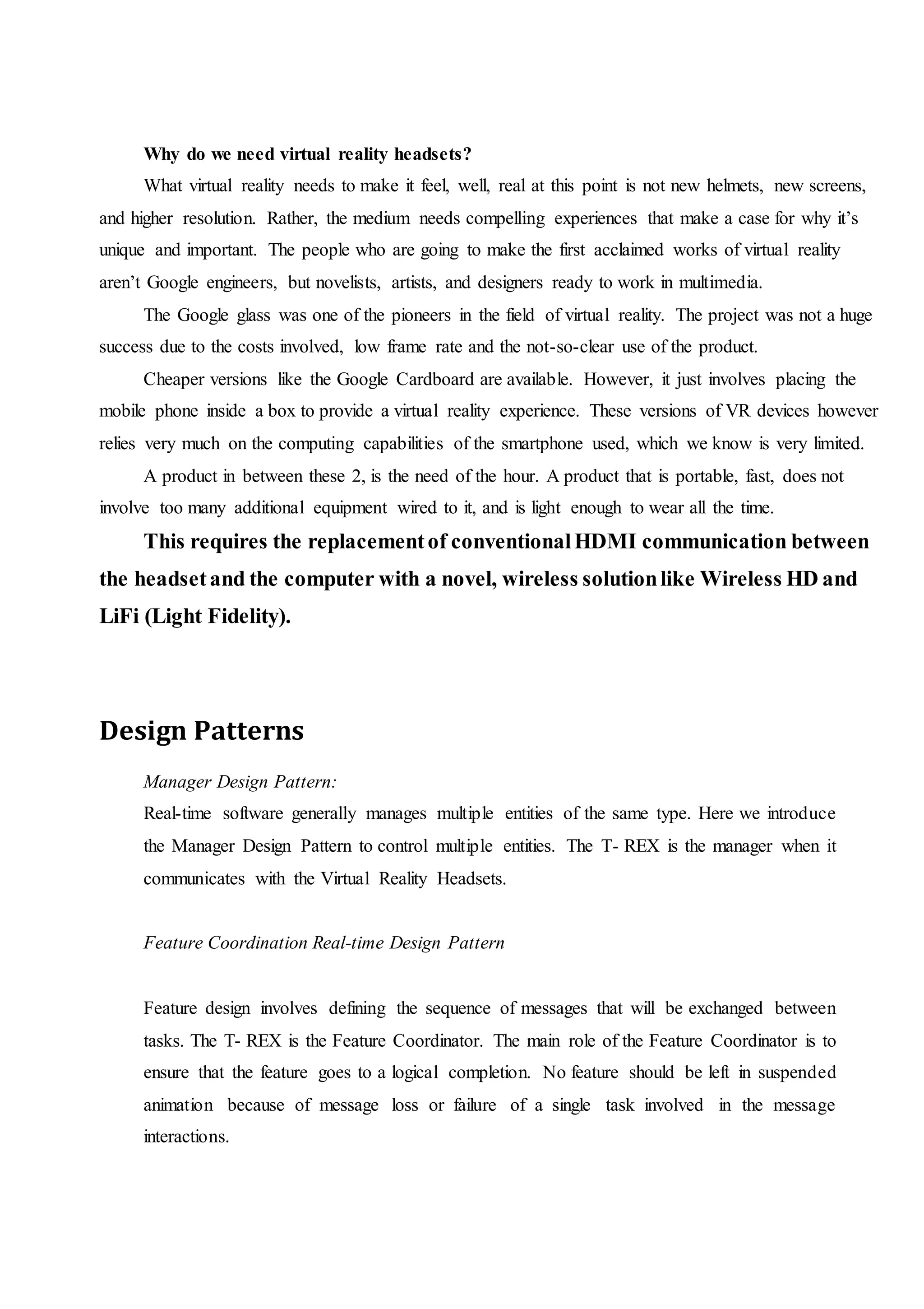 Why do we need virtual reality headsets?

What virtual reality needs to make it feel, well, real at this point is not new helmets, new screens, and higher resolution. Rather, the medium needs compelling experiences that make a case for why it's unique and important. The people who are going to make the first acclaimed works of virtual reality aren't Google engineers, but novelists, artists, and designers ready to work in multimedia.

The Google glass was one of the pioneers in the field of virtual reality. The project was not a huge success due to the costs involved, low frame rate and the not-so-clear use of the product.

Cheaper versions like the Google Cardboard are available. However, it just involves placing the mobile phone inside a box to provide a virtual reality experience. These versions of VR devices however relies very much on the computing capabilities of the smartphone used, which we know is very limited.

A product in between these 2, is the need of the hour. A product that is portable, fast, does not involve too many additional equipment wired to it, and is light enough to wear all the time.

This requires the replacement of conventional HDMI communication between the headset and the computer with a novel, wireless solution like Wireless HD and LiFi (Light Fidelity).

Design Patterns

Manager Design Pattern:

Real-time software generally manages multiple entities of the same type. Here we introduce the Manager Design Pattern to control multiple entities. The T- REX is the manager when it communicates with the Virtual Reality Headsets.

Feature Coordination Real-time Design Pattern

Feature design involves defining the sequence of messages that will be exchanged between tasks. The T- REX is the Feature Coordinator. The main role of the Feature Coordinator is to ensure that the feature goes to a logical completion. No feature should be left in suspended animation because of message loss or failure of a single task involved in the message interactions.